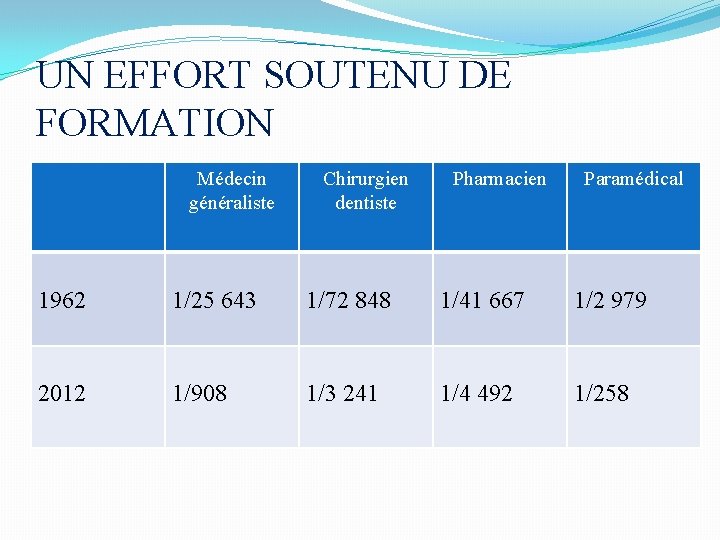 UN EFFORT SOUTENU DE FORMATION

| | Médecin généraliste | Chirurgien dentiste | Pharmacien | Paramédical |
|---|---|---|---|---|
| 1962 | 1/25 643 | 1/72 848 | 1/41 667 | 1/2 979 |
| 2012 | 1/908 | 1/3 241 | 1/4 492 | 1/258 |